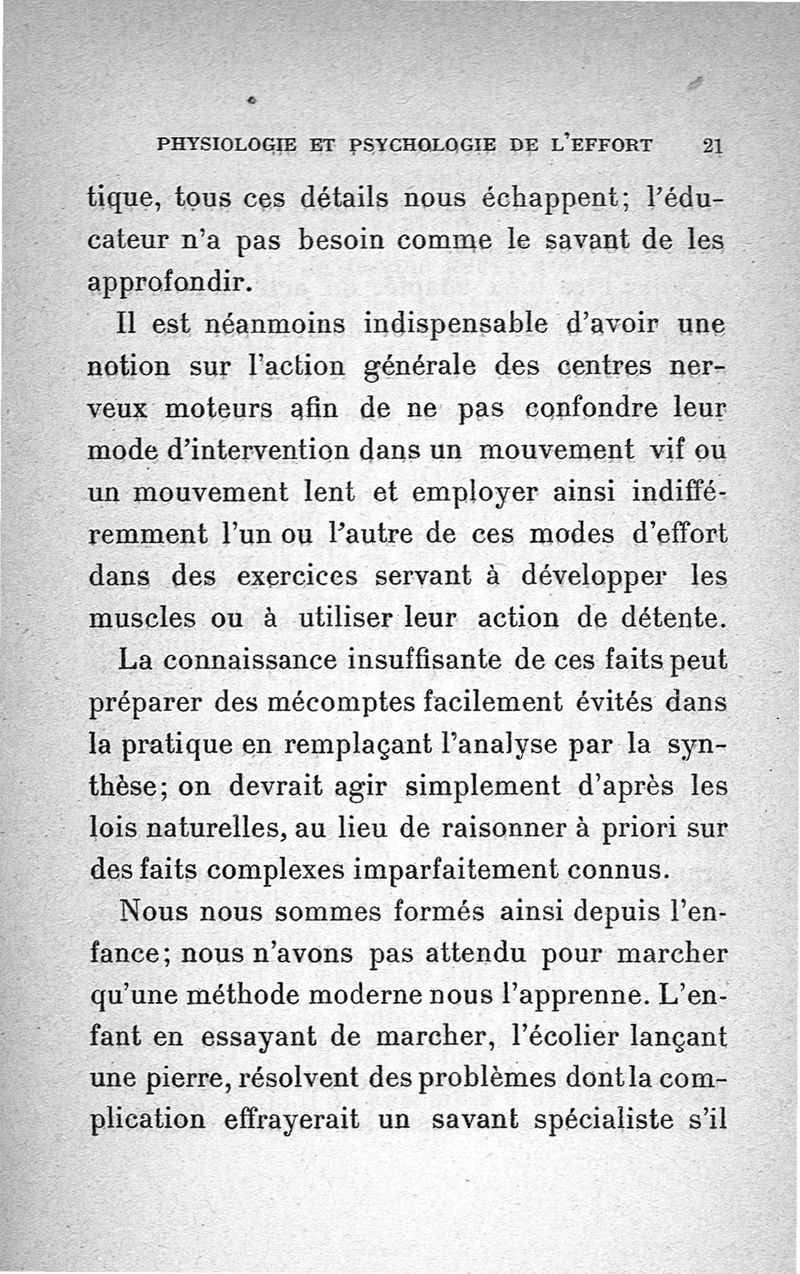 PHYSIOLOGIE ET PSYCHOLOGIE DE L'EFFORT 21

tique, tous ces détails nous échappent; l'éducateur n'a pas besoin comme le savant de les approfondir.

Il est néanmoins indispensable d'avoir une notion sur l'action générale des centres nerveux moteurs afin de ne pas confondre leur mode d'intervention dans un mouvement vif ou un mouvement lent et employer ainsi indifféremment l'un ou l'autre de ces modes d'effort dans des exercices servant à développer les muscles ou à utiliser leur action de détente.

La connaissance insuffisante de ces faits peut préparer des mécomptes facilement évités dans la pratique en remplaçant l'analyse par la synthèse; on devrait agir simplement d'après les lois naturelles, au lieu de raisonner à priori sur des faits complexes imparfaitement connus.

Nous nous sommes formés ainsi depuis l'enfance; nous n'avons pas attendu pour marcher qu'une méthode moderne nous l'apprenne. L'enfant en essayant de marcher, l'écolier lançant une pierre, résolvent des problèmes dont la complication effrayerait un savant spécialiste s'il